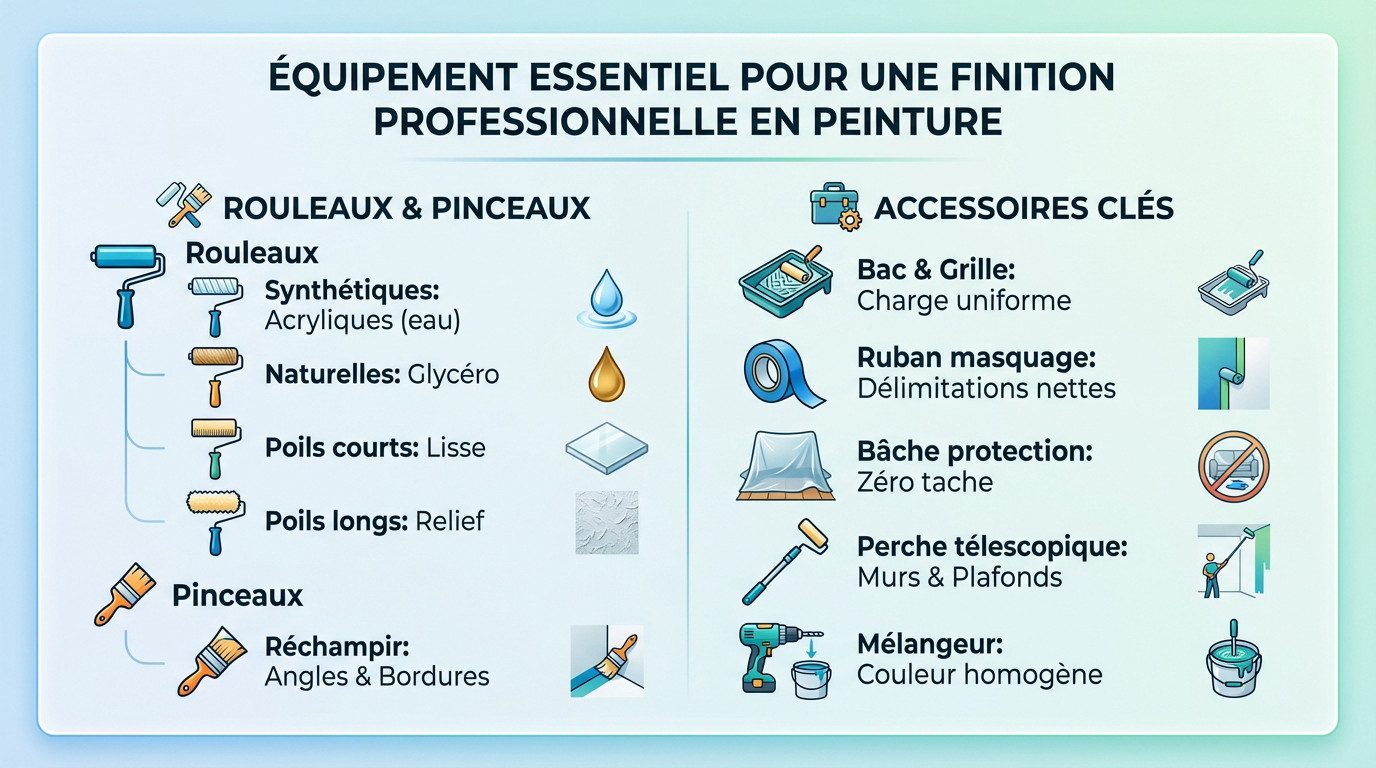 ÉQUIPEMENT ESSENTIEL POUR UNE FINITION PROFESSIONNELLE EN PEINTURE

ROULEAUX & PINCEAUX

Rouleaux

Synthétiques: Acryliques (eau)

Naturelles: Glycéro

Poils courts: Lisse

Poils longs: Relief

Pinceaux

Réchampir: Angles & Bordures

ACCESSOIRES CLÉS

Bac & Grille: Charge uniforme

Ruban masquage: Délimitations nettes

Bâche protection: Zéro tache

Perche télescopique: Murs & Plafonds

Mélangeur: Couleur homogène